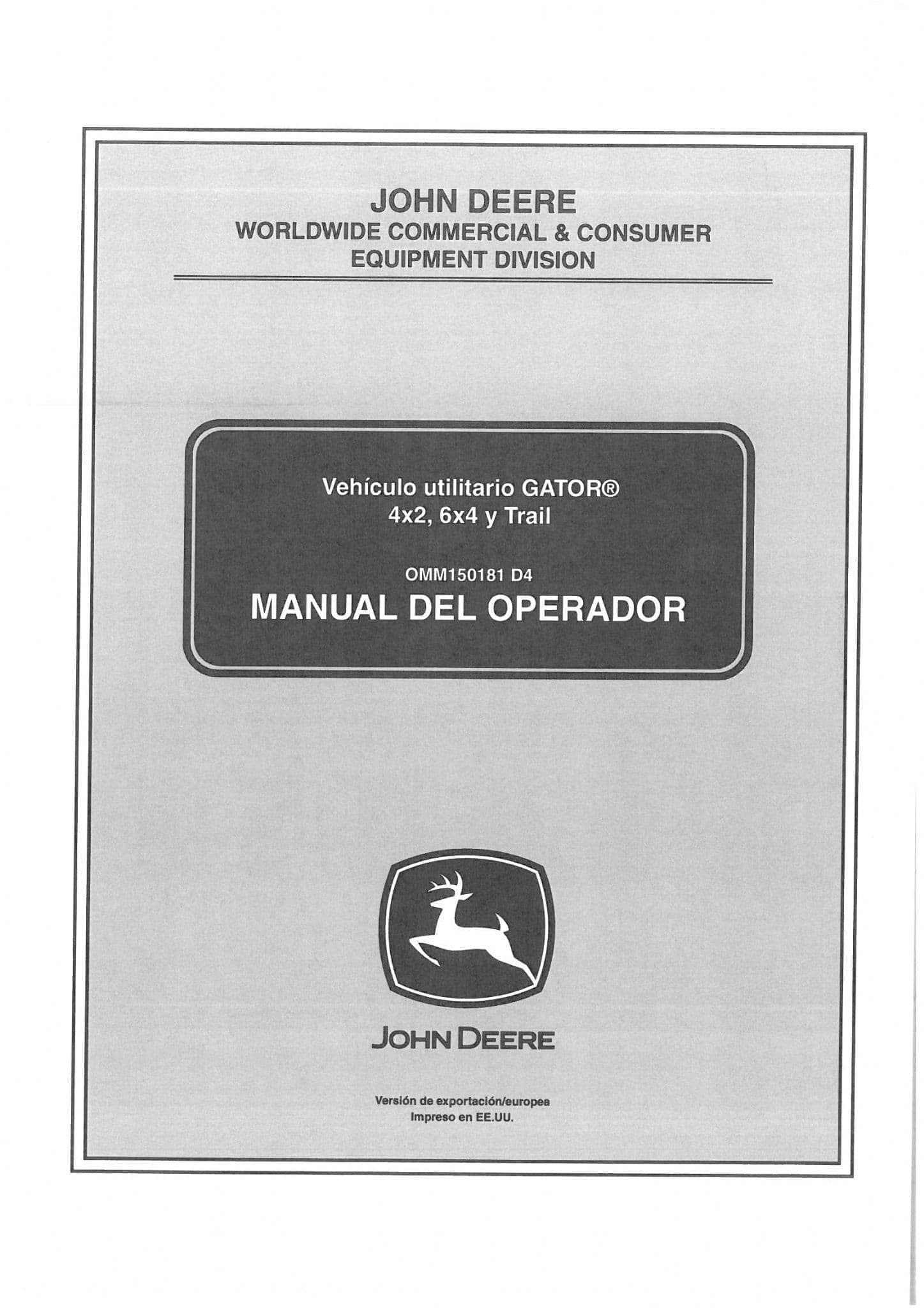 JOHN DEERE
WORLDWIDE COMMERCIAL & CONSUMER
EQUIPMENT DIVISION

Vehículo utilitario GATOR®
4x2, 6x4 y Trail

OMM150181 D4
MANUAL DEL OPERADOR

JOHN DEERE

Versión de exportación/europea
Impreso en EE.UU.